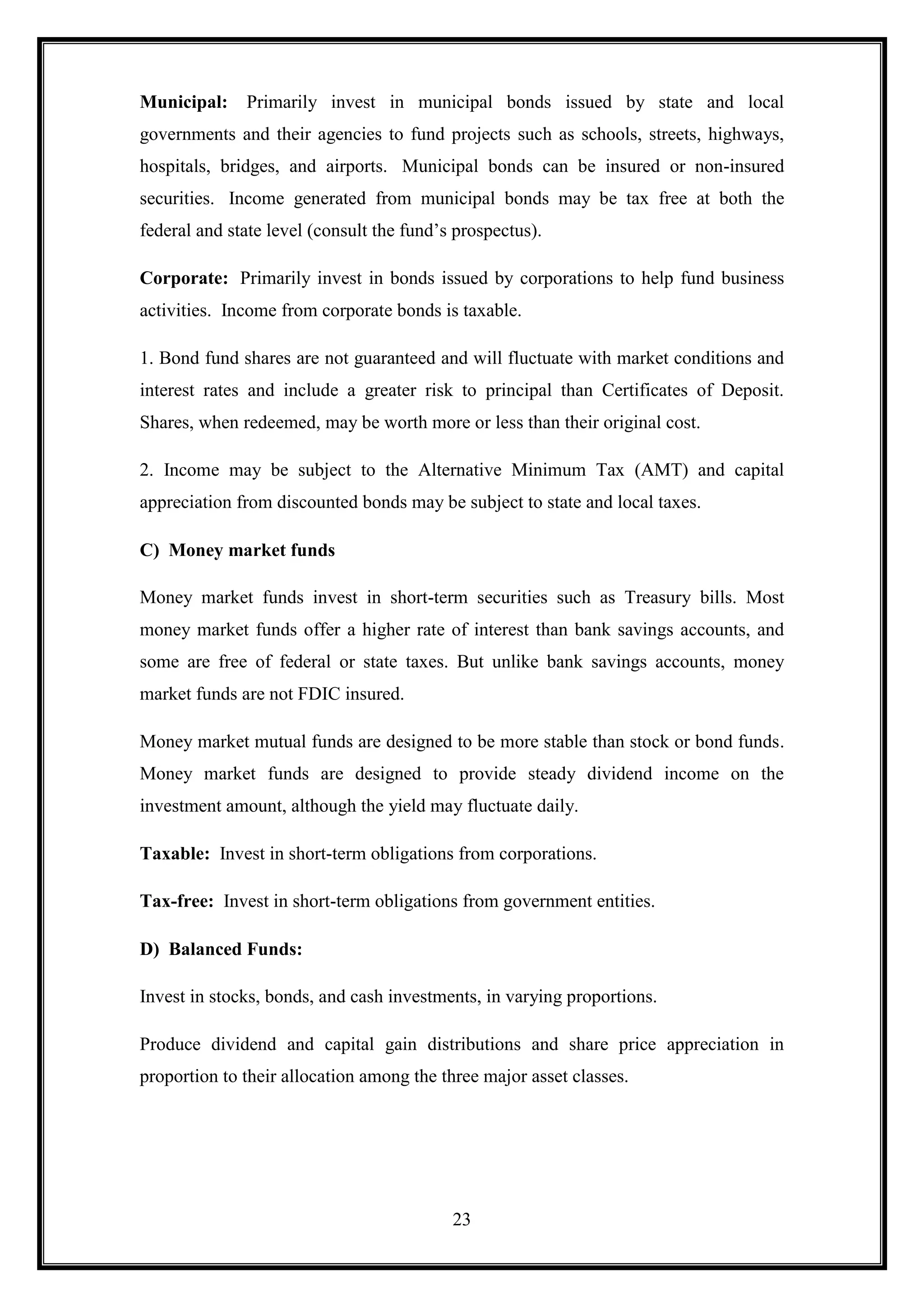 Municipal: Primarily invest in municipal bonds issued by state and local governments and their agencies to fund projects such as schools, streets, highways, hospitals, bridges, and airports. Municipal bonds can be insured or non-insured securities. Income generated from municipal bonds may be tax free at both the federal and state level (consult the fund's prospectus).

Corporate: Primarily invest in bonds issued by corporations to help fund business activities. Income from corporate bonds is taxable.

1. Bond fund shares are not guaranteed and will fluctuate with market conditions and interest rates and include a greater risk to principal than Certificates of Deposit. Shares, when redeemed, may be worth more or less than their original cost.

2. Income may be subject to the Alternative Minimum Tax (AMT) and capital appreciation from discounted bonds may be subject to state and local taxes.

C) Money market funds

Money market funds invest in short-term securities such as Treasury bills. Most money market funds offer a higher rate of interest than bank savings accounts, and some are free of federal or state taxes. But unlike bank savings accounts, money market funds are not FDIC insured.

Money market mutual funds are designed to be more stable than stock or bond funds. Money market funds are designed to provide steady dividend income on the investment amount, although the yield may fluctuate daily.

Taxable: Invest in short-term obligations from corporations.

Tax-free: Invest in short-term obligations from government entities.

D) Balanced Funds:

Invest in stocks, bonds, and cash investments, in varying proportions.

Produce dividend and capital gain distributions and share price appreciation in proportion to their allocation among the three major asset classes.

23